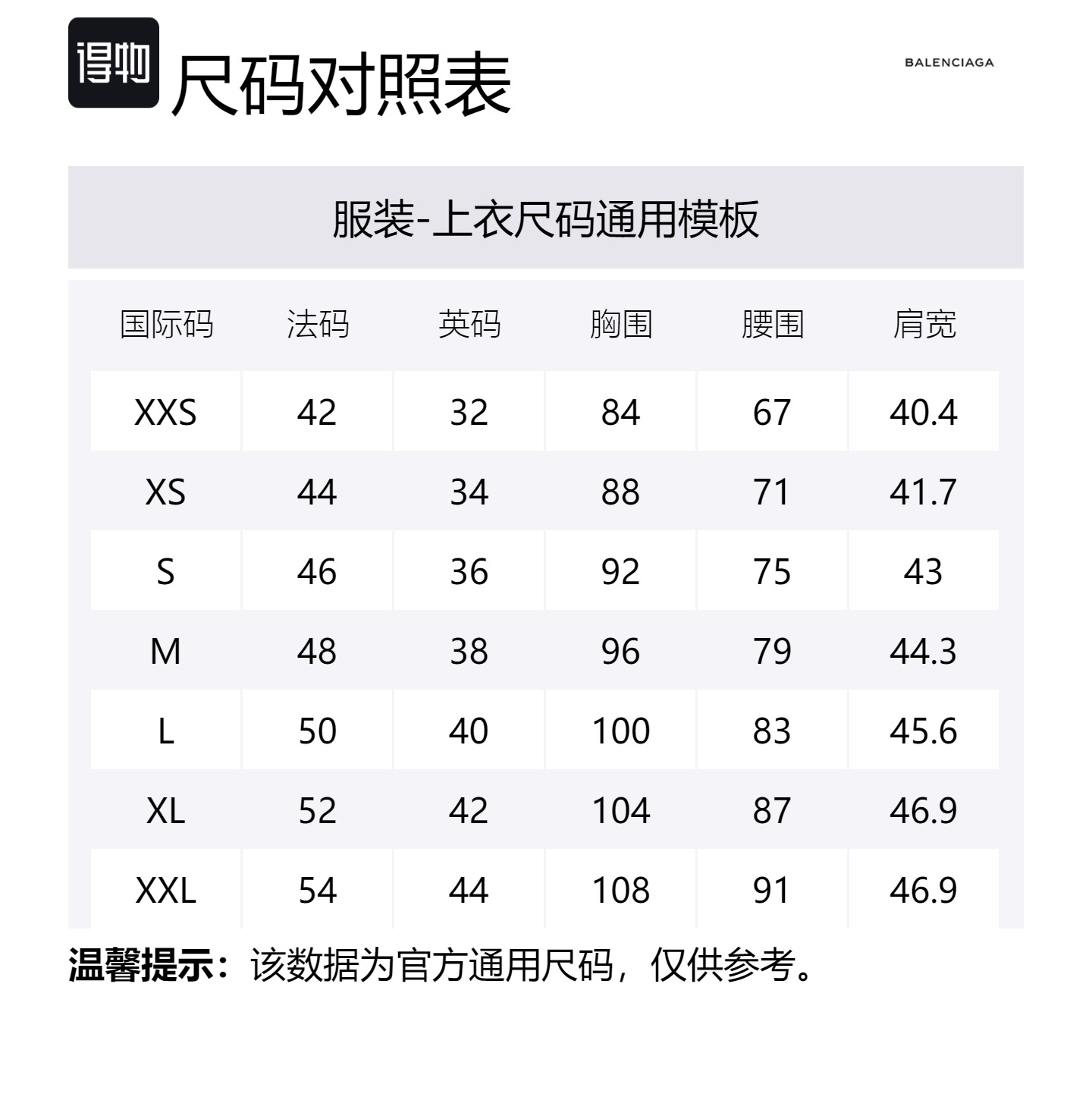 得物 尺码对照表

BALENCIAGA

服装-上衣尺码通用模板

| 国际码 | 法码 | 英码 | 胸围 | 腰围 | 肩宽 |
|---|---|---|---|---|---|
| XXS | 42 | 32 | 84 | 67 | 40.4 |
| XS | 44 | 34 | 88 | 71 | 41.7 |
| S | 46 | 36 | 92 | 75 | 43 |
| M | 48 | 38 | 96 | 79 | 44.3 |
| L | 50 | 40 | 100 | 83 | 45.6 |
| XL | 52 | 42 | 104 | 87 | 46.9 |
| XXL | 54 | 44 | 108 | 91 | 46.9 |

温馨提示：该数据为官方通用尺码，仅供参考。